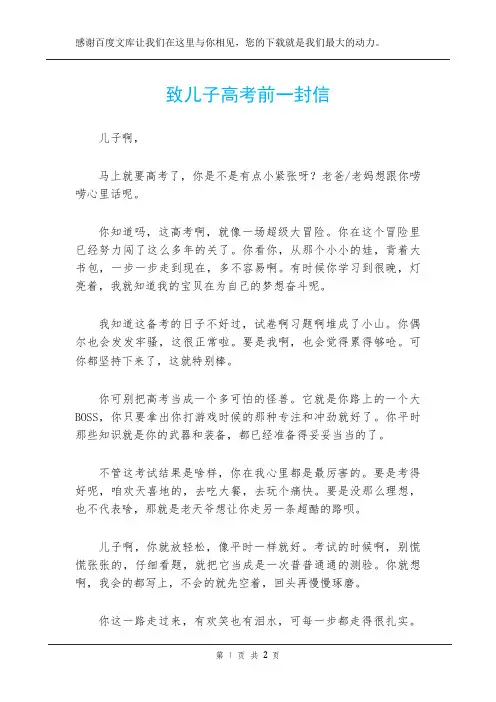 感谢百度文库让我们在这里与你相见，您的下载就是我们最大的动力。

致儿子高考前一封信

儿子啊，

马上就要高考了，你是不是有点小紧张呀？老爸/老妈想跟你唠唠心里话呢。

你知道吗，这高考啊，就像一场超级大冒险。你在这个冒险里已经努力闯了这么多年的关了。你看你，从那个小小的娃，背着大书包，一步一步走到现在，多不容易啊。有时候你学习到很晚，灯亮着，我就知道我的宝贝在为自己的梦想奋斗呢。

我知道这备考的日子不好过，试卷啊习题啊堆成了小山。你偶尔也会发发牢骚，这很正常啦。要是我啊，也会觉得累得够呛。可你都坚持下来了，这就特别棒。

你可别把高考当成一个多可怕的怪兽。它就是你路上的一个大BOSS，你只要拿出你打游戏时候的那种专注和冲劲就好了。你平时那些知识就是你的武器和装备，都已经准备得妥妥当当的了。

不管这考试结果是啥样，你在我心里都是最厉害的。要是考得好呢，咱欢天喜地的，去吃大餐，去玩个痛快。要是没那么理想，也不代表啥，那就是老天爷想让你走另一条超酷的路呗。

儿子啊，你就放轻松，像平时一样就好。考试的时候啊，别慌慌张张的，仔细看题，就把它当成是一次普普通通的测验。你就想啊，我会的都写上，不会的就先空着，回头再慢慢琢磨。

你这一路走过来，有欢笑也有泪水，可每一步都走得很扎实。

第 1 页 共 2 页